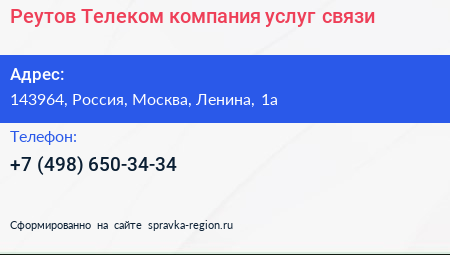 Реутов Телеком компания услуг связи

Адрес:
143964, Россия, Москва, Ленина, 1а

Телефон:
+7 (498) 650-34-34

Сформированно на сайте spravka-region.ru